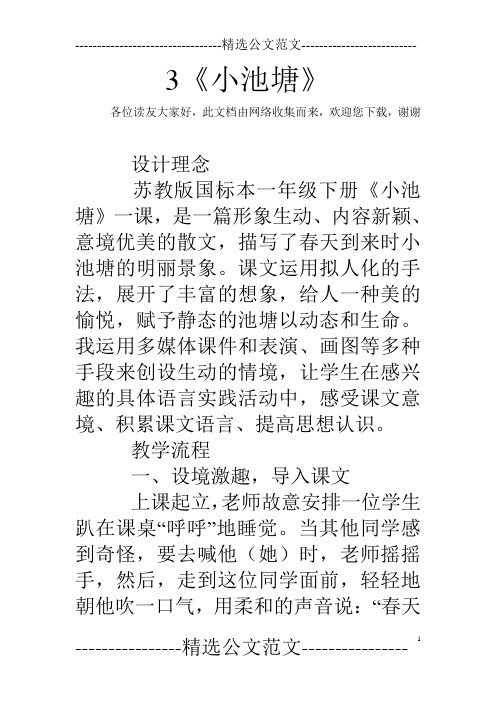 --------------------------------精选公文范文--------------------------

3《小池塘》

各位读友大家好，此文档由网络收集而来，欢迎您下载，谢谢

设计理念

苏教版国标本一年级下册《小池塘》一课，是一篇形象生动、内容新颖、意境优美的散文，描写了春天到来时小池塘的明丽景象。课文运用拟人化的手法，展开了丰富的想象，给人一种美的愉悦，赋予静态的池塘以动态和生命。我运用多媒体课件和表演、画图等多种手段来创设生动的情境，让学生在感兴趣的具体语言实践活动中，感受课文意境、积累课文语言、提高思想认识。

教学流程

一、设境激趣，导入课文

上课起立，老师故意安排一位学生趴在课桌“呼呼”地睡觉。当其他同学感到奇怪，要去喊他（她）时，老师摇摇手，然后，走到这位同学面前，轻轻地朝他吹一口气，用柔和的声音说：“春天

----------------精选公文范文----------------

1